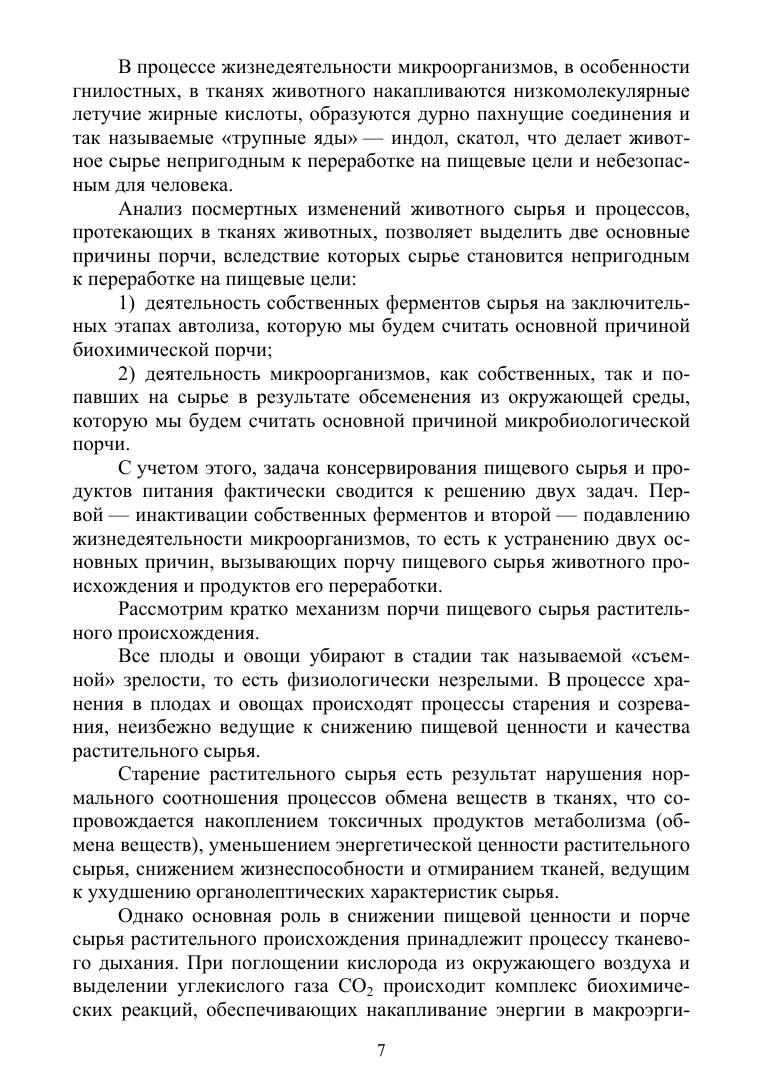 В процессе жизнедеятельности микроорганизмов, в особенности гнилостных, в тканях животного накапливаются низкомолекулярные летучие жирные кислоты, образуются дурно пахнущие соединения и так называемые «трупные яды» — индол, скатол, что делает животное сырье непригодным к переработке на пищевые цели и небезопасным для человека.

Анализ посмертных изменений животного сырья и процессов, протекающих в тканях животных, позволяет выделить две основные причины порчи, вследствие которых сырье становится непригодным к переработке на пищевые цели:

1) деятельность собственных ферментов сырья на заключительных этапах автолиза, которую мы будем считать основной причиной биохимической порчи;

2) деятельность микроорганизмов, как собственных, так и попавших на сырье в результате обсеменения из окружающей среды, которую мы будем считать основной причиной микробиологической порчи.

С учетом этого, задача консервирования пищевого сырья и продуктов питания фактически сводится к решению двух задач. Первой — инактивации собственных ферментов и второй — подавлению жизнедеятельности микроорганизмов, то есть к устранению двух основных причин, вызывающих порчу пищевого сырья животного происхождения и продуктов его переработки.

Рассмотрим кратко механизм порчи пищевого сырья растительного происхождения.

Все плоды и овощи убирают в стадии так называемой «съемной» зрелости, то есть физиологически незрелыми. В процессе хранения в плодах и овощах происходят процессы старения и созревания, неизбежно ведущие к снижению пищевой ценности и качества растительного сырья.

Старение растительного сырья есть результат нарушения нормального соотношения процессов обмена веществ в тканях, что сопровождается накоплением токсичных продуктов метаболизма (обмена веществ), уменьшением энергетической ценности растительного сырья, снижением жизнеспособности и отмиранием тканей, ведущим к ухудшению органолептических характеристик сырья.

Однако основная роль в снижении пищевой ценности и порче сырья растительного происхождения принадлежит процессу тканевого дыхания. При поглощении кислорода из окружающего воздуха и выделении углекислого газа $CO_2$ происходит комплекс биохимических реакций, обеспечивающих накапливание энергии в макроэрги-

7